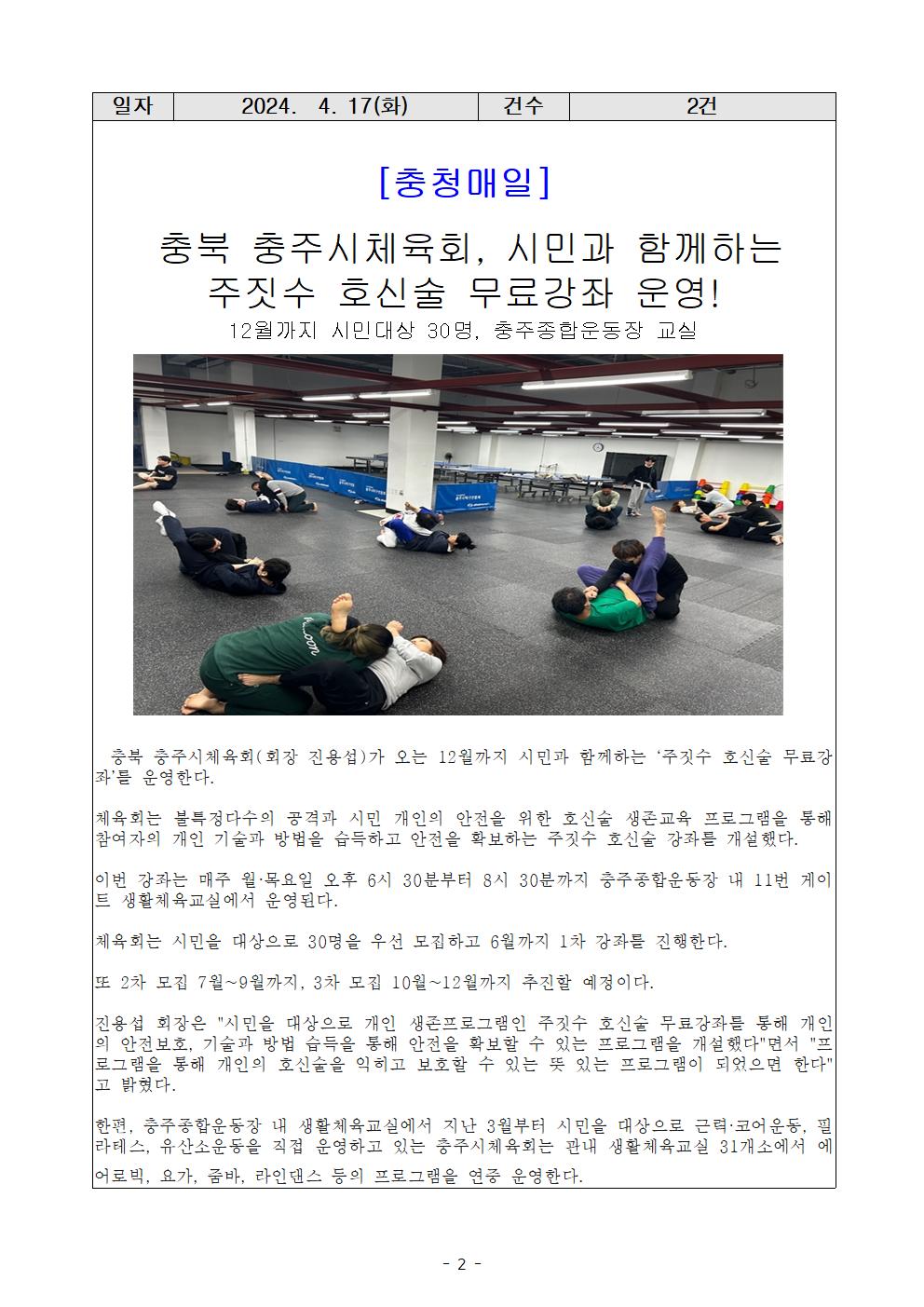 | 일자 | 2024. 4. 17(화) | 건수 | 2건 |
|---|---|---|---|

[충청매일]

충북 충주시체육회, 시민과 함께하는 주짓수 호신술 무료강좌 운영!

12월까지 시민대상 30명, 충주종합운동장 교실

충북 충주시체육회(회장 진용섭)가 오는 12월까지 시민과 함께하는 '주짓수 호신술 무료강좌'를 운영한다.

체육회는 불특정다수의 공격과 시민 개인의 안전을 위한 호신술 생존교육 프로그램을 통해 참여자의 개인 기술과 방법을 습득하고 안전을 확보하는 주짓수 호신술 강좌를 개설했다.

이번 강좌는 매주 월·목요일 오후 6시 30분부터 8시 30분까지 충주종합운동장 내 11번 게이트 생활체육교실에서 운영된다.

체육회는 시민을 대상으로 30명을 우선 모집하고 6월까지 1차 강좌를 진행한다.

또 2차 모집 7월~9월까지, 3차 모집 10월~12월까지 추진할 예정이다.

진용섭 회장은 "시민을 대상으로 개인 생존프로그램인 주짓수 호신술 무료강좌를 통해 개인의 안전보호, 기술과 방법 습득을 통해 안전을 확보할 수 있는 프로그램을 개설했다"면서 "프로그램을 통해 개인의 호신술을 익히고 보호할 수 있는 뜻 있는 프로그램이 되었으면 한다"고 밝혔다.

한편, 충주종합운동장 내 생활체육교실에서 지난 3월부터 시민을 대상으로 근력·코어운동, 필라테스, 유산소운동을 직접 운영하고 있는 충주시체육회는 관내 생활체육교실 31개소에서 에어로빅, 요가, 줌바, 라인댄스 등의 프로그램을 연중 운영한다.

- 2 -